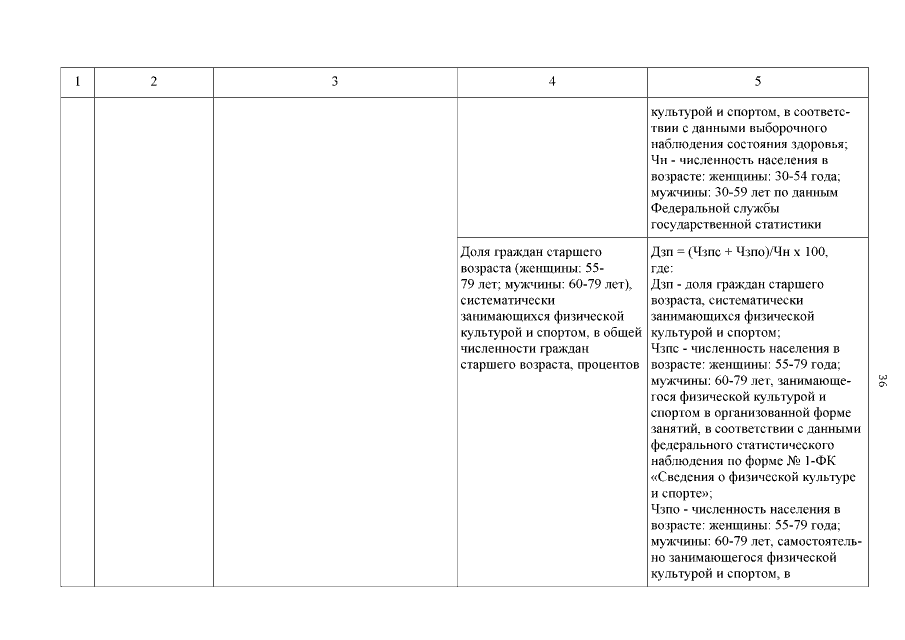 | 1 | 2 | 3 | 4 | 5 |
|---|---|---|---|---|
| | | | | культурой и спортом, в соответствии с данными выборочного наблюдения состояния здоровья; Чн - численность населения в возрасте: женщины: 30-54 года; мужчины: 30-59 лет по данным Федеральной службы государственной статистики |
| | | | Доля граждан старшего возраста (женщины: 55-79 лет; мужчины: 60-79 лет), систематически занимающихся физической культурой и спортом, в общей численности граждан старшего возраста, процентов | Дзп = (Чзпс + Чзпо)/Чн х 100, где: Дзп - доля граждан старшего возраста, систематически занимающихся физической культурой и спортом; Чзпс - численность населения в возрасте: женщины: 55-79 года; мужчины: 60-79 лет, занимающегося физической культурой и спортом в организованной форме занятий, в соответствии с данными федерального статистического наблюдения по форме № 1-ФК «Сведения о физической культуре и спорте»; Чзпо - численность населения в возрасте: женщины: 55-79 года; мужчины: 60-79 лет, самостоятельно занимающегося физической культурой и спортом, в |

36